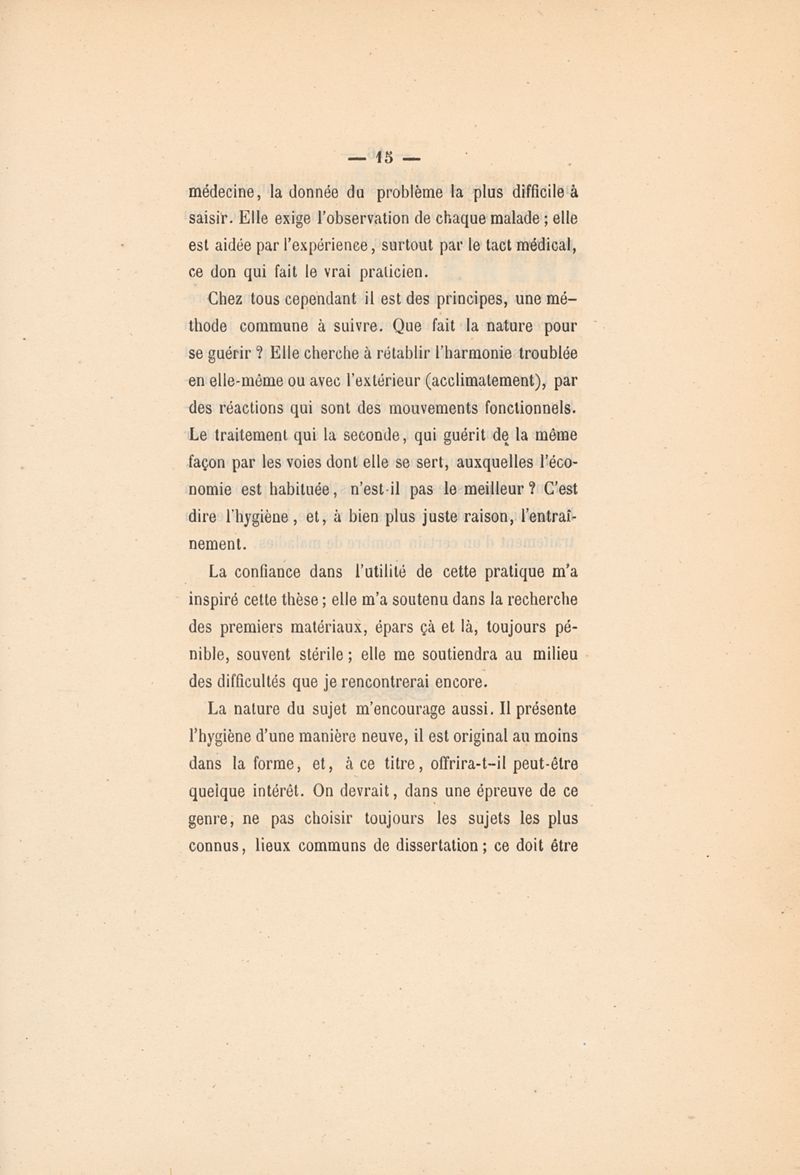 — 15 —

médecine, la donnée du problème la plus difficile à saisir. Elle exige l'observation de chaque malade ; elle est aidée par l'expérience, surtout par le tact médical, ce don qui fait le vrai praticien.

Chez tous cependant il est des principes, une méthode commune à suivre. Que fait la nature pour se guérir ? Elle cherche à rétablir l'harmonie troublée en elle-même ou avec l'extérieur (acclimatement), par des réactions qui sont des mouvements fonctionnels. Le traitement qui la seconde, qui guérit de la même façon par les voies dont elle se sert, auxquelles l'économie est habituée, n'est-il pas le meilleur ? C'est dire l'hygiène, et, à bien plus juste raison, l'entraînement.

La confiance dans l'utilité de cette pratique m'a inspiré cette thèse ; elle m'a soutenu dans la recherche des premiers matériaux, épars çà et là, toujours pénible, souvent stérile ; elle me soutiendra au milieu des difficultés que je rencontrerai encore.

La nature du sujet m'encourage aussi. Il présente l'hygiène d'une manière neuve, il est original au moins dans la forme, et, à ce titre, offrira-t-il peut-être quelque intérêt. On devrait, dans une épreuve de ce genre, ne pas choisir toujours les sujets les plus connus, lieux communs de dissertation ; ce doit être